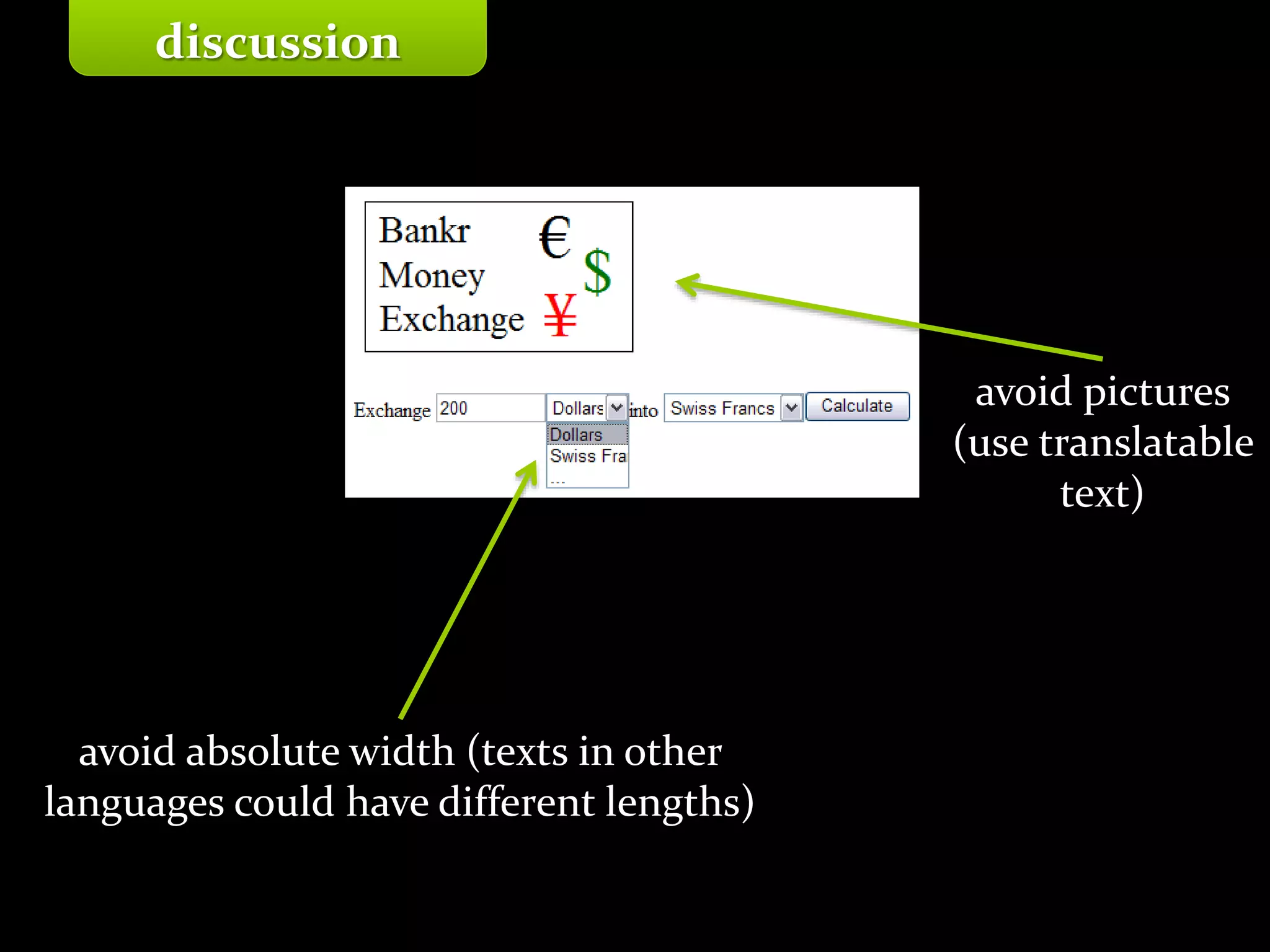 discussion

Bankr
Money
Exchange
€ $ ¥

Exchange 200 Dollars into Swiss Francs Calculate
Dollars
Swiss Fra
...

avoid pictures (use translatable text)

avoid absolute width (texts in other languages could have different lengths)